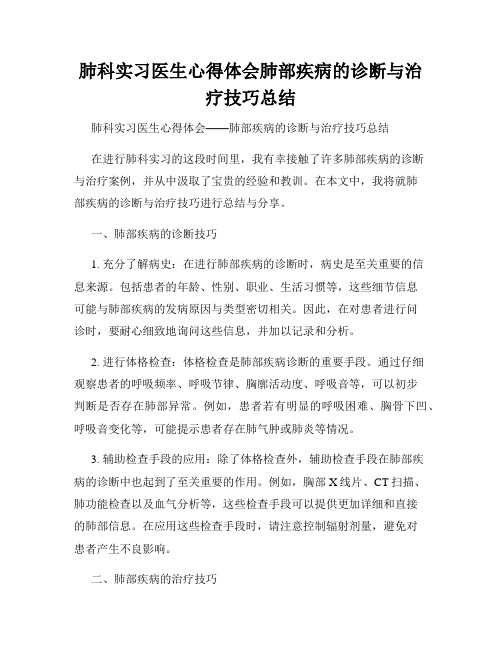 肺科实习医生心得体会肺部疾病的诊断与治疗技巧总结

肺科实习医生心得体会——肺部疾病的诊断与治疗技巧总结

在进行肺科实习的这段时间里，我有幸接触了许多肺部疾病的诊断与治疗案例，并从中汲取了宝贵的经验和教训。在本文中，我将就肺部疾病的诊断与治疗技巧进行总结与分享。

一、肺部疾病的诊断技巧

1. 充分了解病史：在进行肺部疾病的诊断时，病史是至关重要的信息来源。包括患者的年龄、性别、职业、生活习惯等，这些细节信息可能与肺部疾病的发病原因与类型密切相关。因此，在对患者进行问诊时，要耐心细致地询问这些信息，并加以记录和分析。

2. 进行体格检查：体格检查是肺部疾病诊断的重要手段。通过仔细观察患者的呼吸频率、呼吸节律、胸廓活动度、呼吸音等，可以初步判断是否存在肺部异常。例如，患者若有明显的呼吸困难、胸骨下凹、呼吸音变化等，可能提示患者存在肺气肿或肺炎等情况。

3. 辅助检查手段的应用：除了体格检查外，辅助检查手段在肺部疾病的诊断中也起到了至关重要的作用。例如，胸部 X 线片、CT 扫描、肺功能检查以及血气分析等，这些检查手段可以提供更加详细和直接的肺部信息。在应用这些检查手段时，请注意控制辐射剂量，避免对患者产生不良影响。

二、肺部疾病的治疗技巧